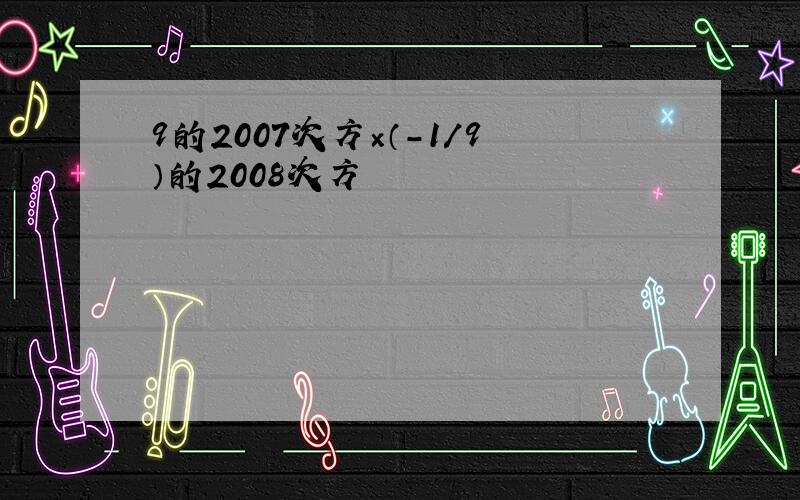 9的2007次方×（-1/9）的2008次方